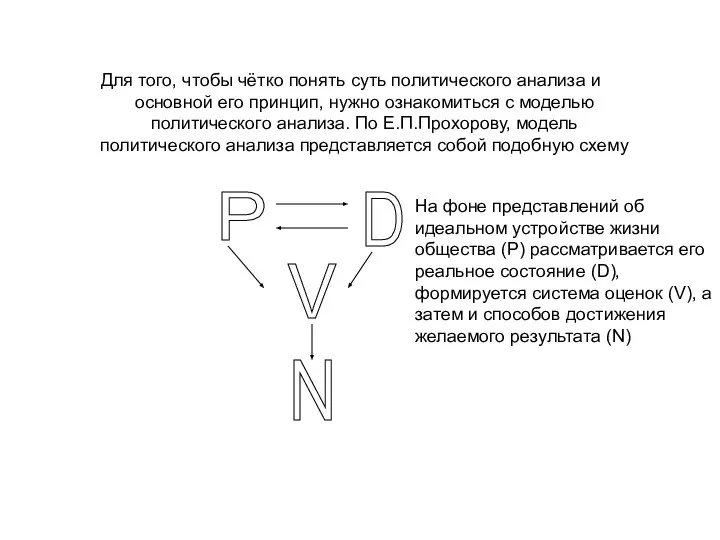 Для того, чтобы чётко понять суть политического анализа и основной его принцип, нужно ознакомиться с моделью политического анализа. По Е.П.Прохорову, модель политического анализа представляется собой подобную схему

P

D

V

N

На фоне представлений об идеальном устройстве жизни общества (P) рассматривается его реальное состояние (D), формируется система оценок (V), а затем и способов достижения желаемого результата (N)